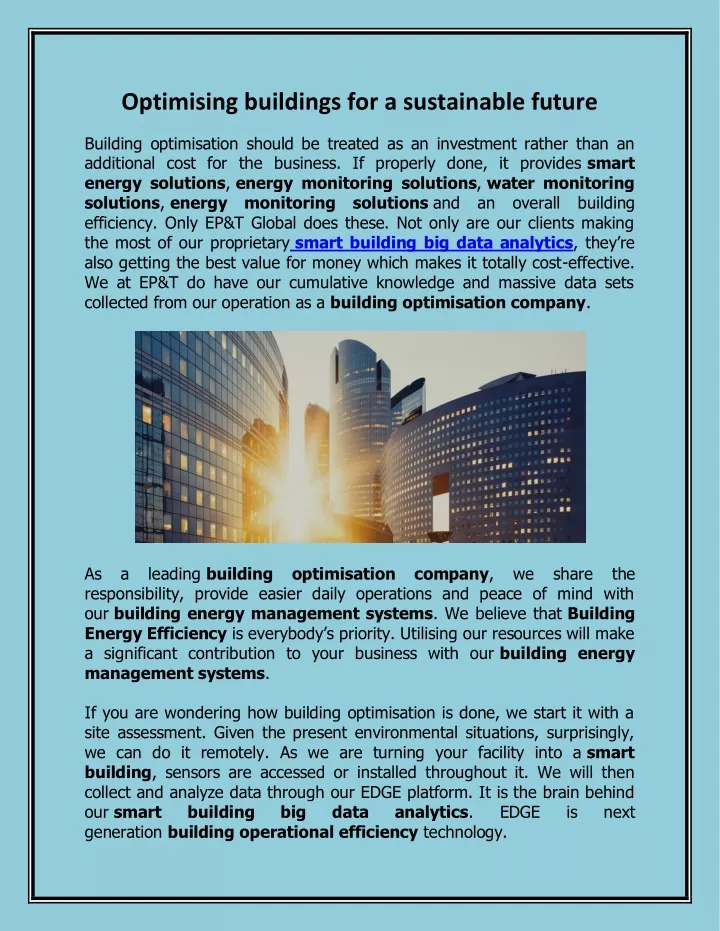 Optimising buildings for a sustainable future

Building optimisation should be treated as an investment rather than an additional cost for the business. If properly done, it provides smart energy solutions, energy monitoring solutions, water monitoring solutions, energy monitoring solutions and an overall building efficiency. Only EP&T Global does these. Not only are our clients making the most of our proprietary smart building big data analytics, they're also getting the best value for money which makes it totally cost-effective. We at EP&T do have our cumulative knowledge and massive data sets collected from our operation as a building optimisation company.

As a leading building optimisation company, we share the responsibility, provide easier daily operations and peace of mind with our building energy management systems. We believe that Building Energy Efficiency is everybody's priority. Utilising our resources will make a significant contribution to your business with our building energy management systems.

If you are wondering how building optimisation is done, we start it with a site assessment. Given the present environmental situations, surprisingly, we can do it remotely. As we are turning your facility into a smart building, sensors are accessed or installed throughout it. We will then collect and analyze data through our EDGE platform. It is the brain behind our smart building big data analytics. EDGE is next generation building operational efficiency technology.